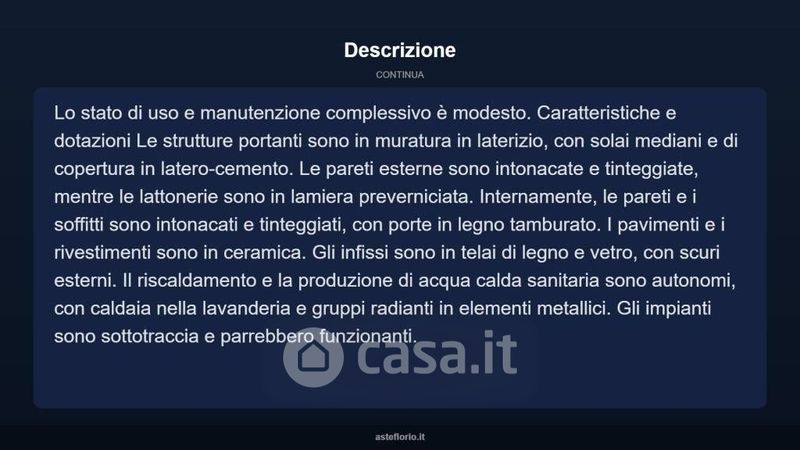 Descrizione

CONTINUA

Lo stato di uso e manutenzione complessivo è modesto. Caratteristiche e dotazioni Le strutture portanti sono in muratura in laterizio, con solai mediani e di copertura in latero-cemento. Le pareti esterne sono intonacate e tinteggiate, mentre le lattonerie sono in lamiera preverniciata. Internamente, le pareti e i soffitti sono intonacati e tinteggiati, con porte in legno tamburato. I pavimenti e i rivestimenti sono in ceramica. Gli infissi sono in telai di legno e vetro, con scuri esterni. Il riscaldamento e la produzione di acqua calda sanitaria sono autonomi, con caldaia nella lavanderia e gruppi radianti in elementi metallici. Gli impianti sono sottotraccia e parrebbero funzionanti.

asteflorio.it

casa.it